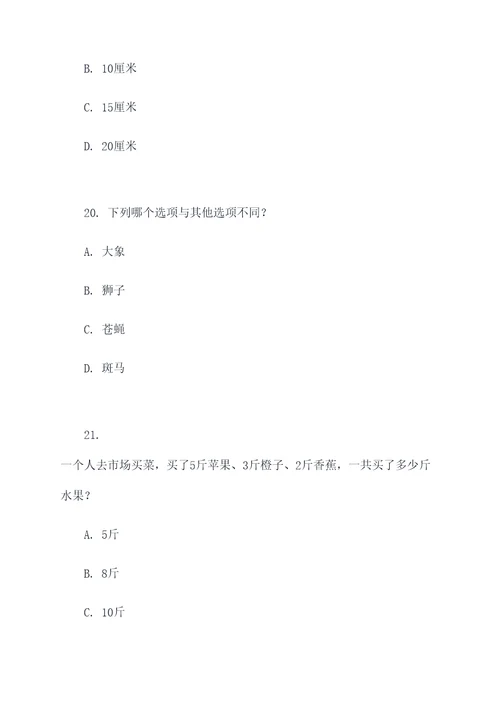 B. 10厘米

C. 15厘米

D. 20厘米

20. 下列哪个选项与其他选项不同？

A. 大象

B. 狮子

C. 苍蝇

D. 斑马

21. 一个人去市场买菜，买了5斤苹果、3斤橙子、2斤香蕉，一共买了多少斤水果？

A. 5斤

B. 8斤

C. 10斤